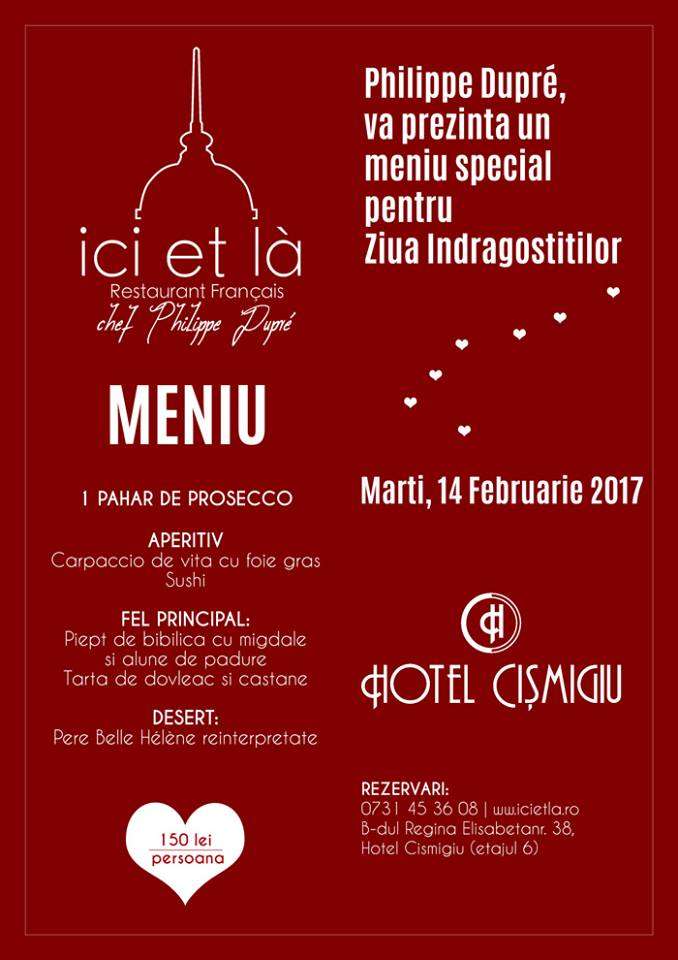 ici et là
Restaurant Français
chef Philippe Dupré

MENIU

1 PAHAR DE PROSECCO

APERITIV
Carpaccio de vita cu foie gras
Sushi

FEL PRINCIPAL:
Piept de bibilica cu migdale
si alune de padure
Tarta de dovleac si castane

DESERT:
Pere Belle Hélène reinterpretate

150 lei
persoana

Philippe Dupré,
va prezinta un
meniu special
pentru
Ziua Indragostitilor

Marti, 14 Februarie 2017

HOTEL CIȘMIGIU

REZERVARI:
0731 45 36 08 | www.icietla.ro
B-dul Regina Elisabetanr. 38,
Hotel Cismigiu (etajul 6)